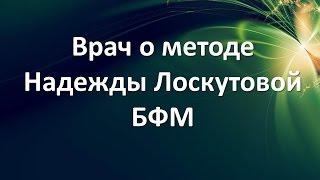 Врач о методе Надежды Лоскутовой БФМ